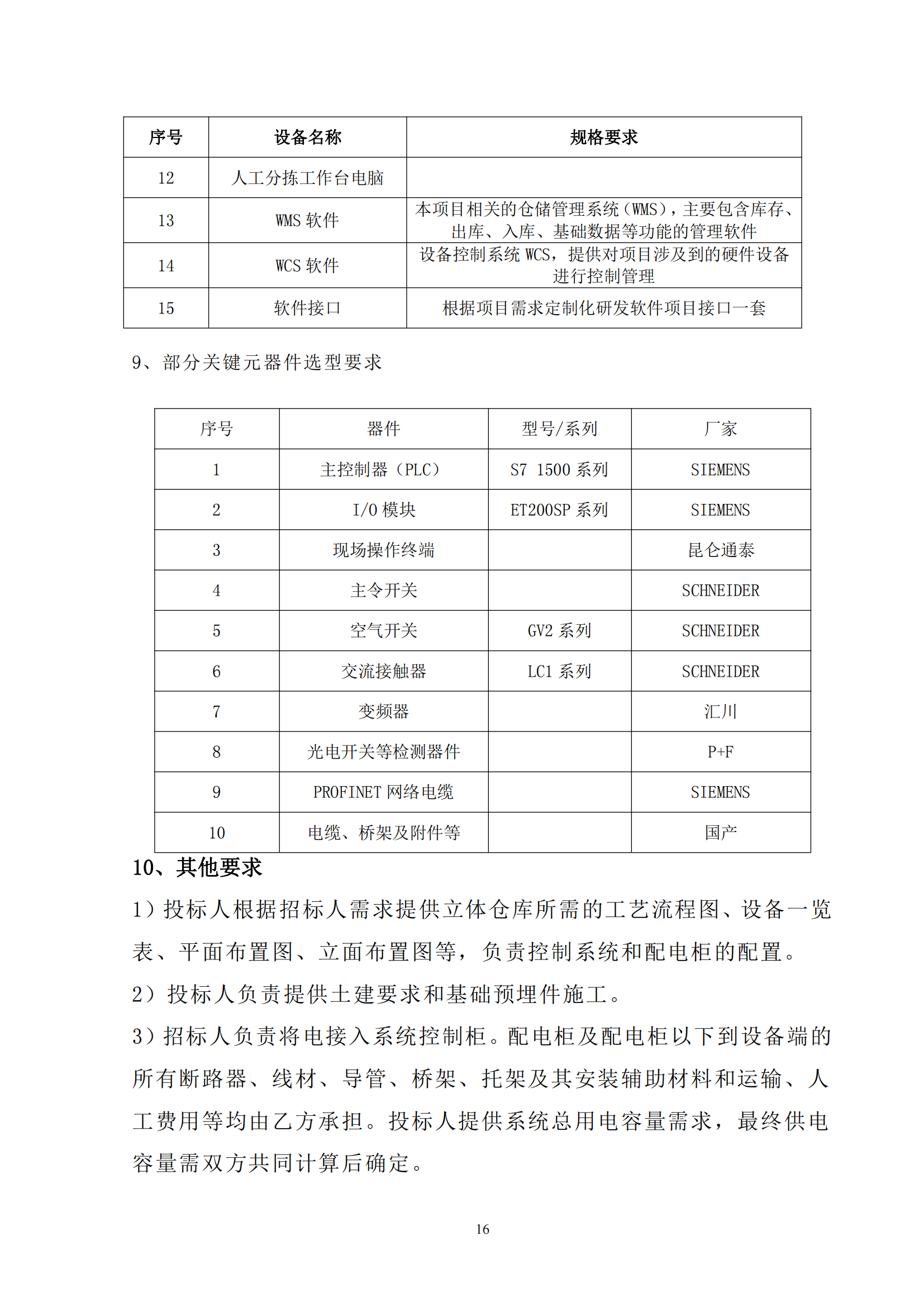 | 序号 | 设备名称 | 规格要求 |
|---|---|---|
| 12 | 人工分拣工作台电脑 | |
| 13 | WMS 软件 | 本项目相关的仓储管理系统（WMS），主要包含库存、出库、入库、基础数据等功能的管理软件 |
| 14 | WCS 软件 | 设备控制系统 WCS，提供对项目涉及到的硬件设备进行控制管理 |
| 15 | 软件接口 | 根据项目需求定制化研发软件项目接口一套 |

9、部分关键元器件选型要求

| 序号 | 器件 | 型号/系列 | 厂家 |
|---|---|---|---|
| 1 | 主控制器（PLC） | S7 1500 系列 | SIEMENS |
| 2 | I/O 模块 | ET200SP 系列 | SIEMENS |
| 3 | 现场操作终端 | | 昆仑通泰 |
| 4 | 主令开关 | | SCHNEIDER |
| 5 | 空气开关 | GV2 系列 | SCHNEIDER |
| 6 | 交流接触器 | LC1 系列 | SCHNEIDER |
| 7 | 变频器 | | 汇川 |
| 8 | 光电开关等检测器件 | | P+F |
| 9 | PROFINET 网络电缆 | | SIEMENS |
| 10 | 电缆、桥架及附件等 | | 国产 |

10、其他要求

1）投标人根据招标人需求提供立体仓库所需的工艺流程图、设备一览表、平面布置图、立面布置图等，负责控制系统和配电柜的配置。

2）投标人负责提供土建要求和基础预埋件施工。

3）招标人负责将电接入系统控制柜。配电柜及配电柜以下到设备端的所有断路器、线材、导管、桥架、托架及其安装辅助材料和运输、人工费用等均由乙方承担。投标人提供系统总用电容量需求，最终供电容量需双方共同计算后确定。

16